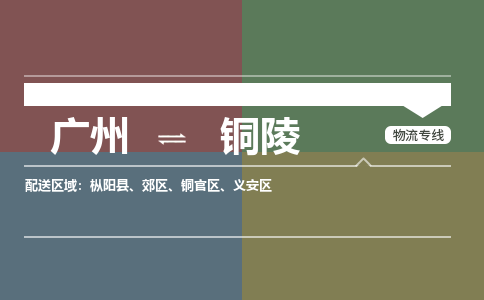 广州 ⇌ 铜陵

物流专线

配送区域：枞阳县、郊区、铜官区、义安区